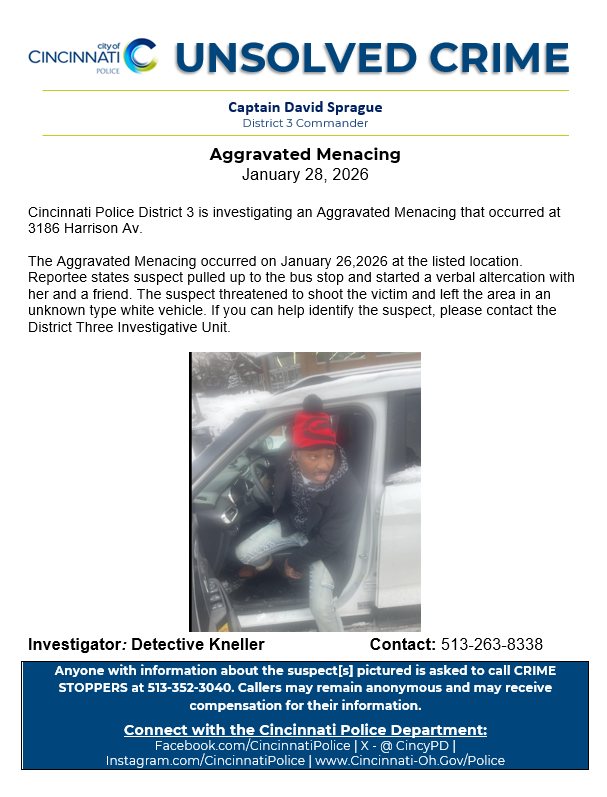 city of
CINCINNATI
POLICE

UNSOLVED CRIME

Captain David Sprague
District 3 Commander

Aggravated Menacing
January 28, 2026

Cincinnati Police District 3 is investigating an Aggravated Menacing that occurred at 3186 Harrison Av.

The Aggravated Menacing occurred on January 26,2026 at the listed location. Reportee states suspect pulled up to the bus stop and started a verbal altercation with her and a friend. The suspect threatened to shoot the victim and left the area in an unknown type white vehicle. If you can help identify the suspect, please contact the District Three Investigative Unit.

Investigator: Detective Kneller

Contact: 513-263-8338

Anyone with information about the suspect[s] pictured is asked to call CRIME STOPPERS at 513-352-3040. Callers may remain anonymous and may receive compensation for their information.

Connect with the Cincinnati Police Department:
Facebook.com/CincinnatiPolice | X - @ CincyPD | Instagram.com/CincinnatiPolice | www.Cincinnati-Oh.Gov/Police